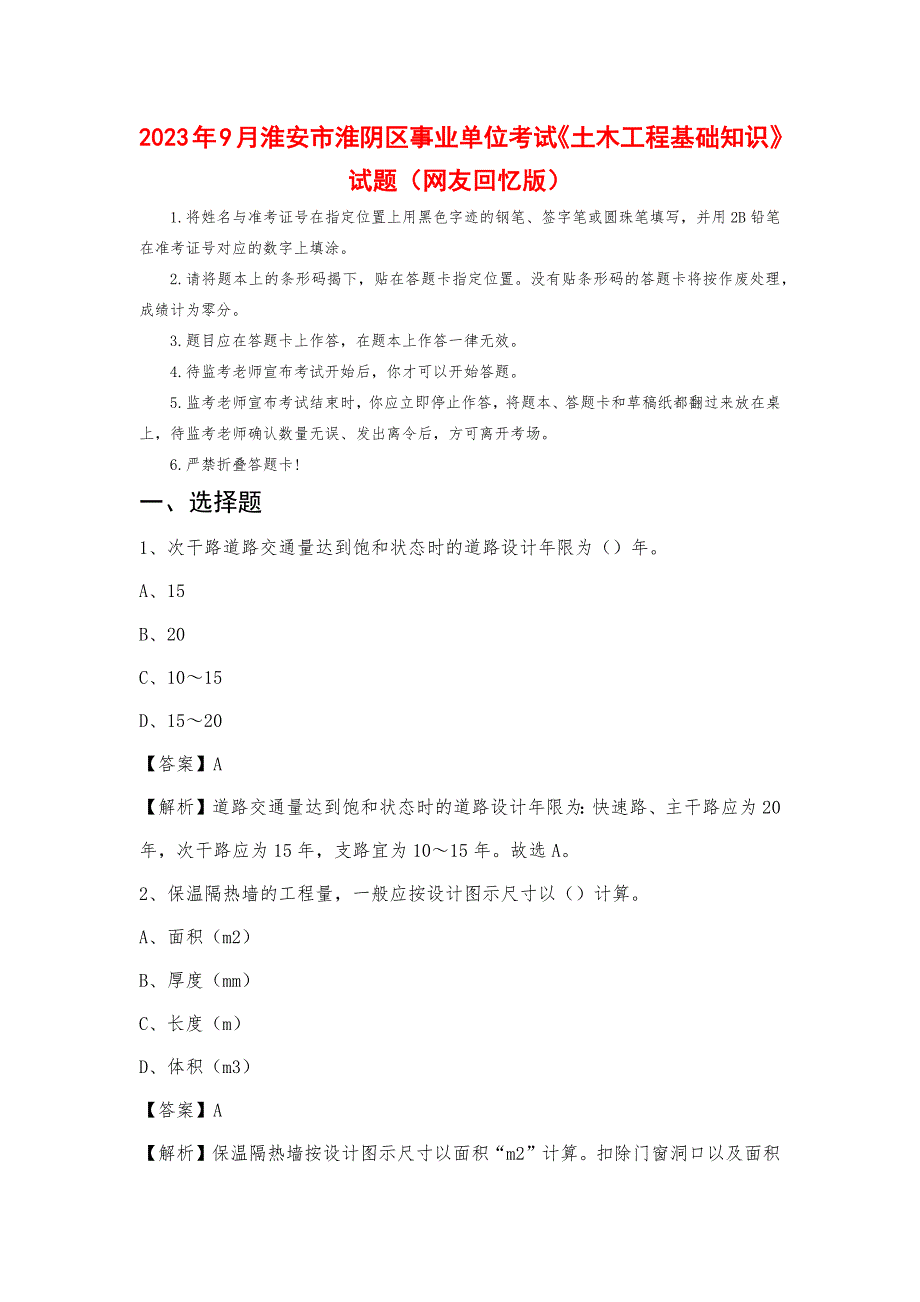 2023年9月淮安市淮阴区事业单位考试《土木工程基础知识》试题（网友回忆版）

1.将姓名与准考证号在指定位置上用黑色字迹的钢笔、签字笔或圆珠笔填写，并用2B铅笔在准考证号对应的数字上填涂。

2.请将题本上的条形码揭下，贴在答题卡指定位置。没有贴条形码的答题卡将按作废处理，成绩计为零分。

3.题目应在答题卡上作答，在题本上作答一律无效。

4.待监考老师宣布考试开始后，你才可以开始答题。

5.监考老师宣布考试结束时，你应立即停止作答，将题本、答题卡和草稿纸都翻过来放在桌上，待监考老师确认数量无误、发出离令后，方可离开考场。

6.严禁折叠答题卡！

一、选择题

1、次干路道路交通量达到饱和状态时的道路设计年限为（）年。

A、15

B、20

C、10～15

D、15～20

【答案】A

【解析】道路交通量达到饱和状态时的道路设计年限为：快速路、主干路应为20年，次干路应为15年，支路宜为10～15年。故选A。

2、保温隔热墙的工程量，一般应按设计图示尺寸以（）计算。

A、面积（m2）

B、厚度（mm）

C、长度（m）

D、体积（m3）

【答案】A

【解析】保温隔热墙按设计图示尺寸以面积“m2”计算。扣除门窗洞口以及面积